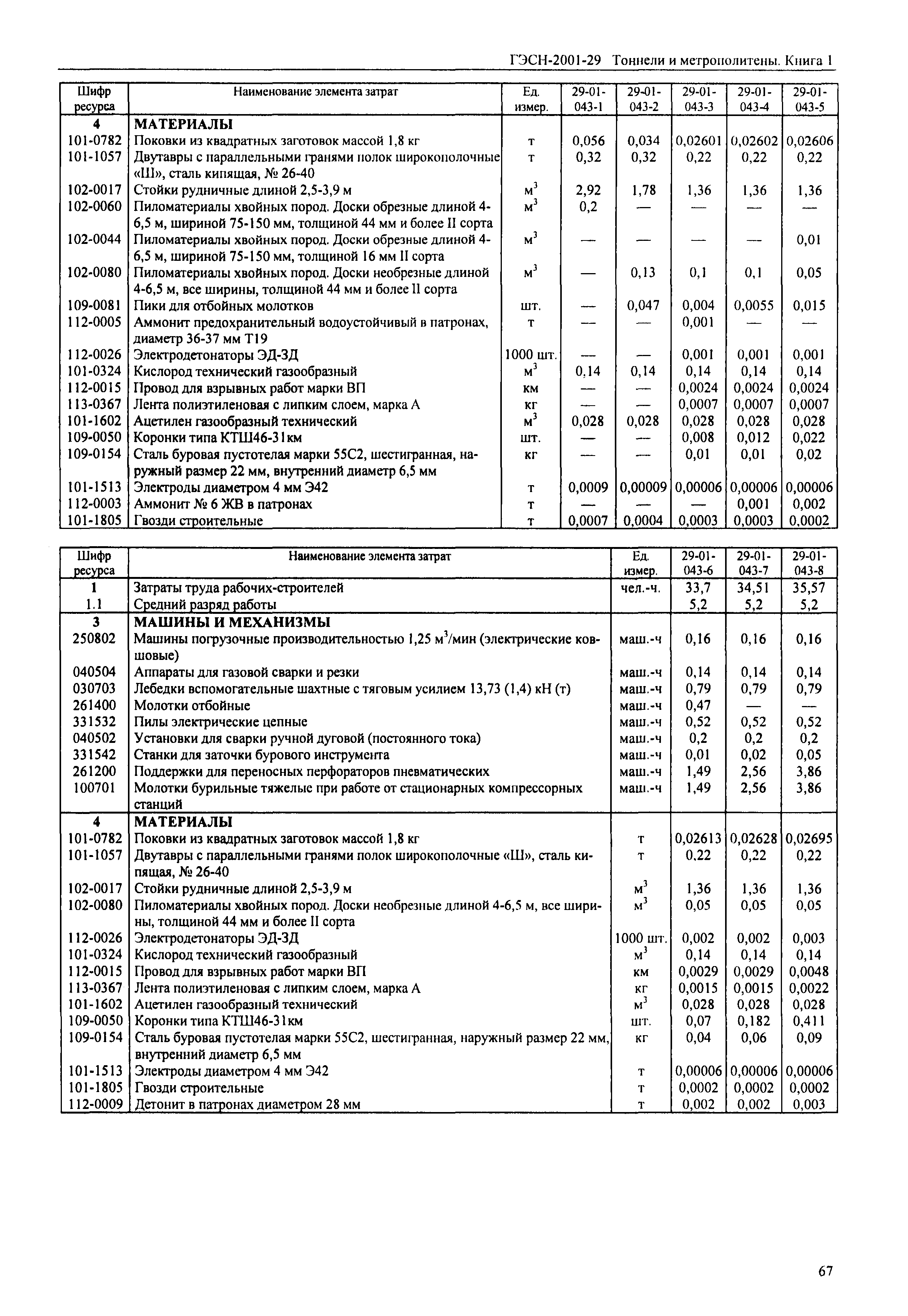 ГЭСН-2001-29 Тоннели и метрополитены. Книга 1

| Шифр ресурса | Наименование элемента затрат | Ед. измер. | 29-01-043-1 | 29-01-043-2 | 29-01-043-3 | 29-01-043-4 | 29-01-043-5 |
|---|---|---|---|---|---|---|---|
| 4 | МАТЕРИАЛЫ | | | | | | |
| 101-0782 | Поковки из квадратных заготовок массой 1,8 кг | т | 0,056 | 0,034 | 0,02601 | 0,02602 | 0,02606 |
| 101-1057 | Двутавры с параллельными гранями полок широкополочные «Ш», сталь кипящая, № 26-40 | т | 0,32 | 0,32 | 0,22 | 0,22 | 0,22 |
| 102-0017 | Стойки рудничные длиной 2,5-3,9 м | $м^3$ | 2,92 | 1,78 | 1,36 | 1,36 | 1,36 |
| 102-0060 | Пиломатериалы хвойных пород. Доски обрезные длиной 4-6,5 м, шириной 75-150 мм, толщиной 44 мм и более II сорта | $м^3$ | 0,2 | — | — | — | — |
| 102-0044 | Пиломатериалы хвойных пород. Доски обрезные длиной 4-6,5 м, шириной 75-150 мм, толщиной 16 мм II сорта | $м^3$ | — | — | — | — | 0,01 |
| 102-0080 | Пиломатериалы хвойных пород. Доски необрезные длиной 4-6,5 м, все ширины, толщиной 44 мм и более II сорта | $м^3$ | — | 0,13 | 0,1 | 0,1 | 0,05 |
| 109-0081 | Пики для отбойных молотков | шт. | — | 0,047 | 0,004 | 0,0055 | 0,015 |
| 112-0005 | Аммонит предохранительный водоустойчивый в патронах, диаметр 36-37 мм Т19 | т | — | — | 0,001 | — | — |
| 112-0026 | Электродетонаторы ЭД-ЗД | 1000 шт. | — | — | 0,001 | 0,001 | 0,001 |
| 101-0324 | Кислород технический газообразный | $м^3$ | 0,14 | 0,14 | 0,14 | 0,14 | 0,14 |
| 112-0015 | Провод для взрывных работ марки ВП | км | — | — | 0,0024 | 0,0024 | 0,0024 |
| 113-0367 | Лента полиэтиленовая с липким слоем, марка А | кг | — | — | 0,0007 | 0,0007 | 0,0007 |
| 101-1602 | Ацетилен газообразный технический | $м^3$ | 0,028 | 0,028 | 0,028 | 0,028 | 0,028 |
| 109-0050 | Коронки типа КТШ46-31км | шт. | — | — | 0,008 | 0,012 | 0,022 |
| 109-0154 | Сталь буровая пустотелая марки 55С2, шестигранная, наружный размер 22 мм, внутренний диаметр 6,5 мм | кг | — | — | 0,01 | 0,01 | 0,02 |
| 101-1513 | Электроды диаметром 4 мм Э42 | т | 0,0009 | 0,00009 | 0,00006 | 0,00006 | 0,00006 |
| 112-0003 | Аммонит № 6 ЖВ в патронах | т | — | — | — | 0,001 | 0,002 |
| 101-1805 | Гвозди строительные | т | 0,0007 | 0,0004 | 0,0003 | 0,0003 | 0,0002 |

| Шифр ресурса | Наименование элемента затрат | Ед. измер. | 29-01-043-6 | 29-01-043-7 | 29-01-043-8 |
|---|---|---|---|---|---|
| 1 | Затраты труда рабочих-строителей | чел.-ч. | 33,7 | 34,51 | 35,57 |
| 1.1 | Средний разряд работы | | 5,2 | 5,2 | 5,2 |
| 3 | МАШИНЫ И МЕХАНИЗМЫ | | | | |
| 250802 | Машины погрузочные производительностью 1,25 $м^3$/мин (электрические ковшовые) | маш.-ч | 0,16 | 0,16 | 0,16 |
| 040504 | Аппараты для газовой сварки и резки | маш.-ч | 0,14 | 0,14 | 0,14 |
| 030703 | Лебедки вспомогательные шахтные с тяговым усилием 13,73 (1,4) кН (т) | маш.-ч | 0,79 | 0,79 | 0,79 |
| 261400 | Молотки отбойные | маш.-ч | 0,47 | — | — |
| 331532 | Пилы электрические цепные | маш.-ч | 0,52 | 0,52 | 0,52 |
| 040502 | Установки для сварки ручной дуговой (постоянного тока) | маш.-ч | 0,2 | 0,2 | 0,2 |
| 331542 | Станки для заточки бурового инструмента | маш.-ч | 0,01 | 0,02 | 0,05 |
| 261200 | Поддержки для переносных перфораторов пневматических | маш.-ч | 1,49 | 2,56 | 3,86 |
| 100701 | Молотки бурильные тяжелые при работе от стационарных компрессорных станций | маш.-ч | 1,49 | 2,56 | 3,86 |
| 4 | МАТЕРИАЛЫ | | | | |
| 101-0782 | Поковки из квадратных заготовок массой 1,8 кг | т | 0,02613 | 0,02628 | 0,02695 |
| 101-1057 | Двутавры с параллельными гранями полок широкополочные «Ш», сталь кипящая, № 26-40 | т | 0,22 | 0,22 | 0,22 |
| 102-0017 | Стойки рудничные длиной 2,5-3,9 м | $м^3$ | 1,36 | 1,36 | 1,36 |
| 102-0080 | Пиломатериалы хвойных пород. Доски необрезные длиной 4-6,5 м, все ширины, толщиной 44 мм и более II сорта | $м^3$ | 0,05 | 0,05 | 0,05 |
| 112-0026 | Электродетонаторы ЭД-ЗД | 1000 шт. | 0,002 | 0,002 | 0,003 |
| 101-0324 | Кислород технический газообразный | $м^3$ | 0,14 | 0,14 | 0,14 |
| 112-0015 | Провод для взрывных работ марки ВП | км | 0,0029 | 0,0029 | 0,0048 |
| 113-0367 | Лента полиэтиленовая с липким слоем, марка А | кг | 0,0015 | 0,0015 | 0,0022 |
| 101-1602 | Ацетилен газообразный технический | $м^3$ | 0,028 | 0,028 | 0,028 |
| 109-0050 | Коронки типа КТШ46-31км | шт. | 0,07 | 0,182 | 0,411 |
| 109-0154 | Сталь буровая пустотелая марки 55С2, шестигранная, наружный размер 22 мм, внутренний диаметр 6,5 мм | кг | 0,04 | 0,06 | 0,09 |
| 101-1513 | Электроды диаметром 4 мм Э42 | т | 0,00006 | 0,00006 | 0,00006 |
| 101-1805 | Гвозди строительные | т | 0,0002 | 0,0002 | 0,0002 |
| 112-0009 | Детонит в патронах диаметром 28 мм | т | 0,002 | 0,002 | 0,003 |

67